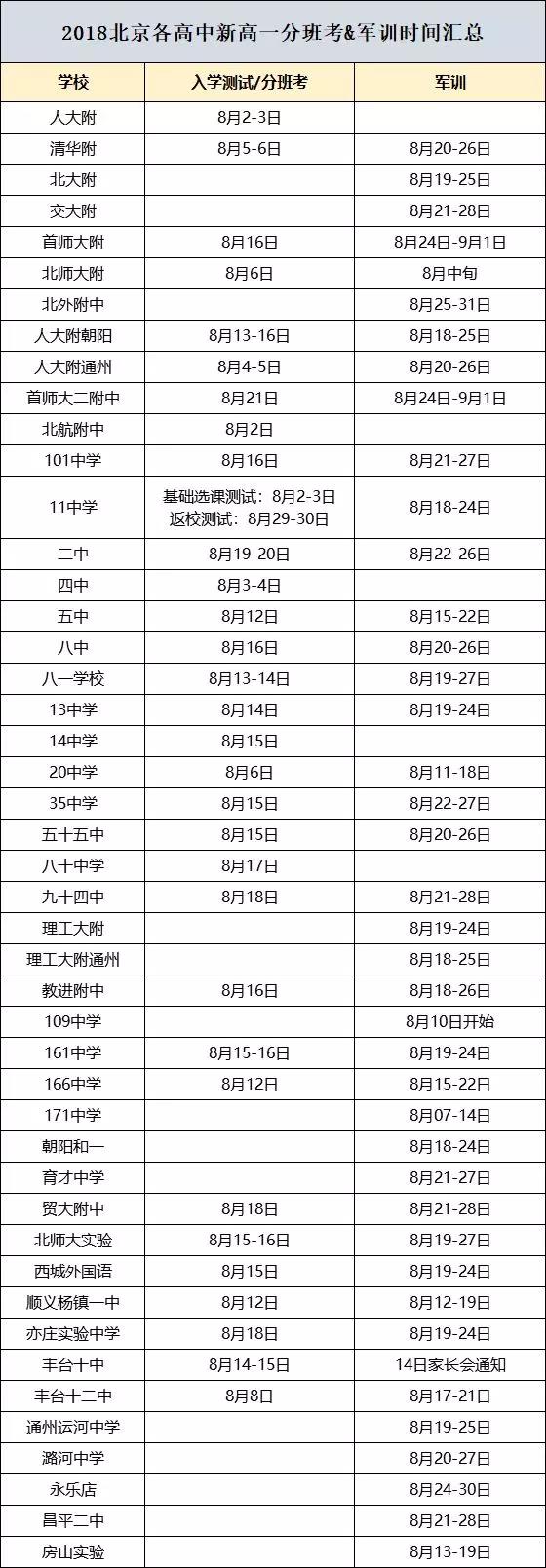 2018北京各高中新高一分班考&军训时间汇总

| 学校 | 入学测试/分班考 | 军训 |
|---|---|---|
| 人大附 | 8月2-3日 |  |
| 清华附 | 8月5-6日 | 8月20-26日 |
| 北大附 |  | 8月19-25日 |
| 交大附 |  | 8月21-28日 |
| 首师大附 | 8月16日 | 8月24日-9月1日 |
| 北师大附 | 8月6日 | 8月中旬 |
| 北外附中 |  | 8月25-31日 |
| 人大附朝阳 | 8月13-16日 | 8月18-25日 |
| 人大附通州 | 8月4-5日 | 8月20-26日 |
| 首师大二附中 | 8月21日 | 8月24日-9月1日 |
| 北航附中 | 8月2日 |  |
| 101中学 | 8月16日 | 8月21-27日 |
| 11中学 | 基础选课测试：8月2-3日 返校测试：8月29-30日 | 8月18-24日 |
| 二中 | 8月19-20日 | 8月22-26日 |
| 四中 | 8月3-4日 |  |
| 五中 | 8月12日 | 8月15-22日 |
| 八中 | 8月16日 | 8月20-26日 |
| 八一学校 | 8月13-14日 | 8月19-27日 |
| 13中学 | 8月14日 | 8月19-24日 |
| 14中学 | 8月15日 |  |
| 20中学 | 8月6日 | 8月11-18日 |
| 35中学 | 8月15日 | 8月22-27日 |
| 五十五中 | 8月15日 | 8月20-26日 |
| 八十中学 | 8月17日 |  |
| 九十四中 | 8月18日 | 8月21-28日 |
| 理工大附 |  | 8月19-24日 |
| 理工大附通州 |  | 8月18-25日 |
| 教进附中 | 8月16日 | 8月18-26日 |
| 109中学 |  | 8月10日开始 |
| 161中学 | 8月15-16日 | 8月19-24日 |
| 166中学 | 8月12日 | 8月15-22日 |
| 171中学 |  | 8月07-14日 |
| 朝阳和一 |  | 8月18-24日 |
| 育才中学 |  | 8月21-27日 |
| 贸大附中 | 8月18日 | 8月21-28日 |
| 北师大实验 | 8月15-16日 | 8月19-27日 |
| 西城外国语 | 8月15日 | 8月19-24日 |
| 顺义杨镇一中 | 8月12日 | 8月12-19日 |
| 亦庄实验中学 | 8月18日 | 8月19-24日 |
| 丰台十中 | 8月14-15日 | 14日家长会通知 |
| 丰台十二中 | 8月8日 | 8月17-21日 |
| 通州运河中学 |  | 8月19-25日 |
| 潞河中学 |  | 8月20-27日 |
| 永乐店 |  | 8月24-30日 |
| 昌平二中 |  | 8月21-28日 |
| 房山实验 |  | 8月13-19日 |